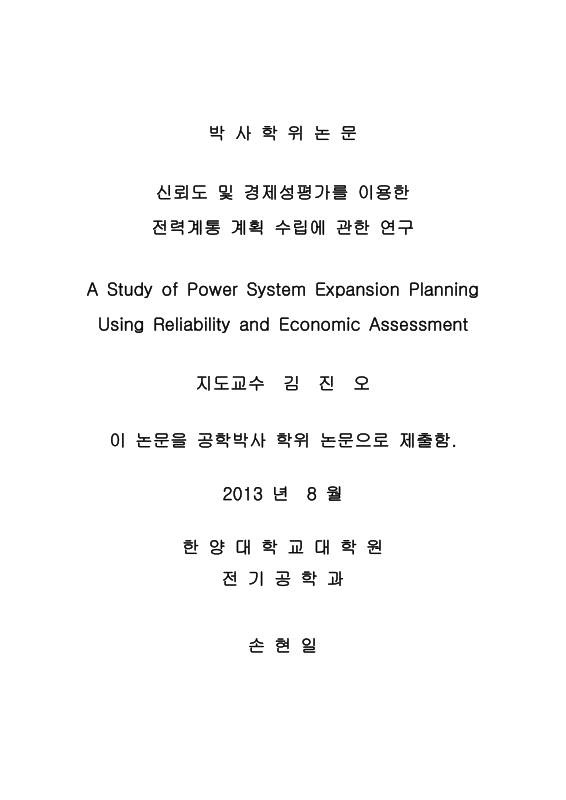 박 사 학 위 논 문

신뢰도 및 경제성평가를 이용한
전력계통 계획 수립에 관한 연구

A Study of Power System Expansion Planning
Using Reliability and Economic Assessment

지도교수 김 진 오

이 논문을 공학박사 학위 논문으로 제출함.

2013 년 8 월

한 양 대 학 교 대 학 원
전 기 공 학 과

손 현 일